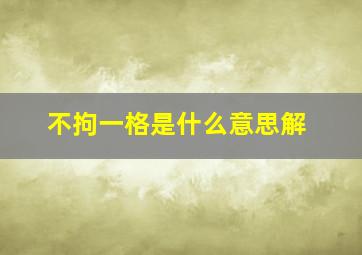 不拘一格是什么意思解